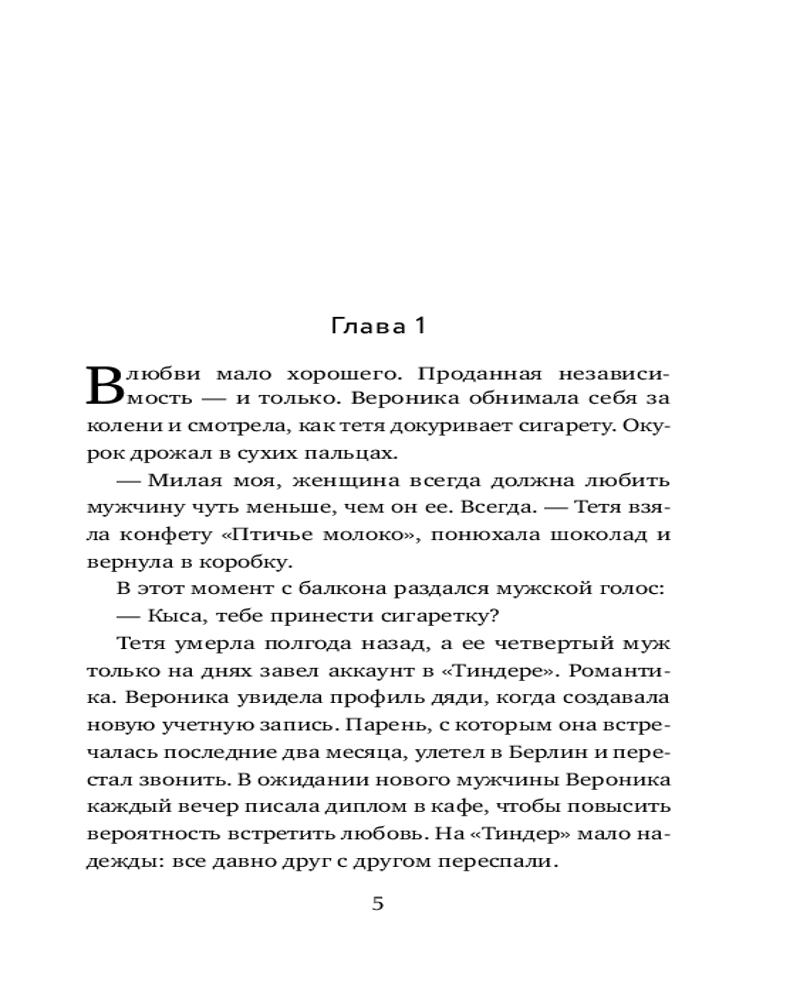 Глава 1

В любви мало хорошего. Проданная независимость — и только. Вероника обнимала себя за колени и смотрела, как тетя докуривает сигарету. Окурок дрожал в сухих пальцах.

— Милая моя, женщина всегда должна любить мужчину чуть меньше, чем он ее. Всегда. — Тетя взяла конфету «Птичье молоко», понюхала шоколад и вернула в коробку.

В этот момент с балкона раздался мужской голос:

— Кыса, тебе принести сигаретку?

Тетя умерла полгода назад, а ее четвертый муж только на днях завел аккаунт в «Тиндере». Романтика. Вероника увидела профиль дяди, когда создавала новую учетную запись. Парень, с которым она встречалась последние два месяца, улетел в Берлин и перестал звонить. В ожидании нового мужчины Вероника каждый вечер писала диплом в кафе, чтобы повысить вероятность встретить любовь. На «Тиндер» мало надежды: все давно друг с другом переспали.

5